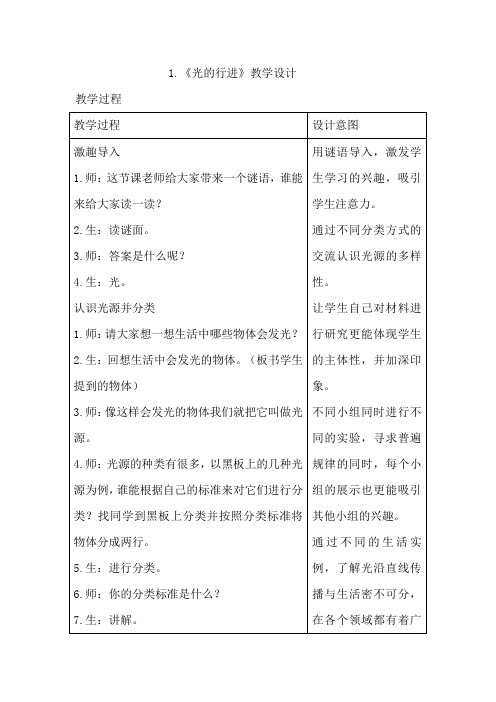 1.《光的行进》教学设计

教学过程

| 教学过程 | 设计意图 |
|---|---|
| 激趣导入<br>1.师：这节课老师给大家带来一个谜语，谁能来给大家读一读？<br>2.生：读谜面。<br>3.师：答案是什么呢？<br>4.生：光。<br>认识光源并分类<br>1.师：请大家想一想生活中哪些物体会发光？<br>2.生：回想生活中会发光的物体。（板书学生提到的物体）<br>3.师：像这样会发光的物体我们就把它叫做光源。<br>4.师：光源的种类有很多，以黑板上的几种光源为例，谁能根据自己的标准来对它们进行分类？找同学到黑板上分类并按照分类标准将物体分成两行。<br>5.生：进行分类。<br>6.师：你的分类标准是什么？<br>7.生：讲解。 | 用谜语导入，激发学生学习的兴趣，吸引学生注意力。<br>通过不同分类方式的交流认识光源的多样性。<br>让学生自己对材料进行研究更能体现学生的主体性，并加深印象。<br>不同小组同时进行不同的实验，寻求普遍规律的同时，每个小组的展示也更能吸引其他小组的兴趣。<br>通过不同的生活实例，了解光沿直线传播与生活密不可分，在各个领域都有着广 |